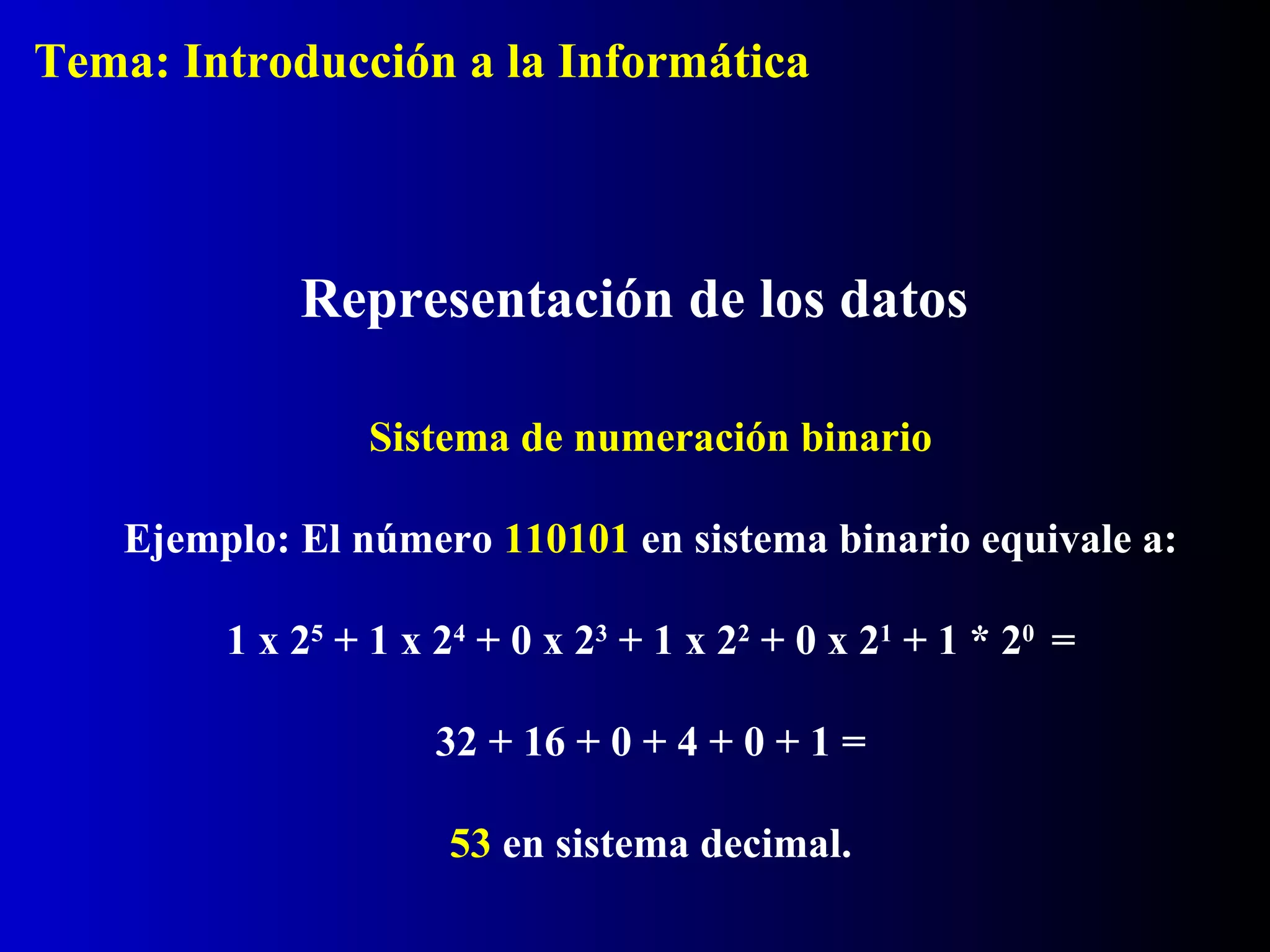 Tema: Introducción a la Informática

Representación de los datos

Sistema de numeración binario

Ejemplo: El número 110101 en sistema binario equivale a:

$1 \text{ x } 2^5 + 1 \text{ x } 2^4 + 0 \text{ x } 2^3 + 1 \text{ x } 2^2 + 0 \text{ x } 2^1 + 1 * 2^0 =$

$32 + 16 + 0 + 4 + 0 + 1 =$

53 en sistema decimal.